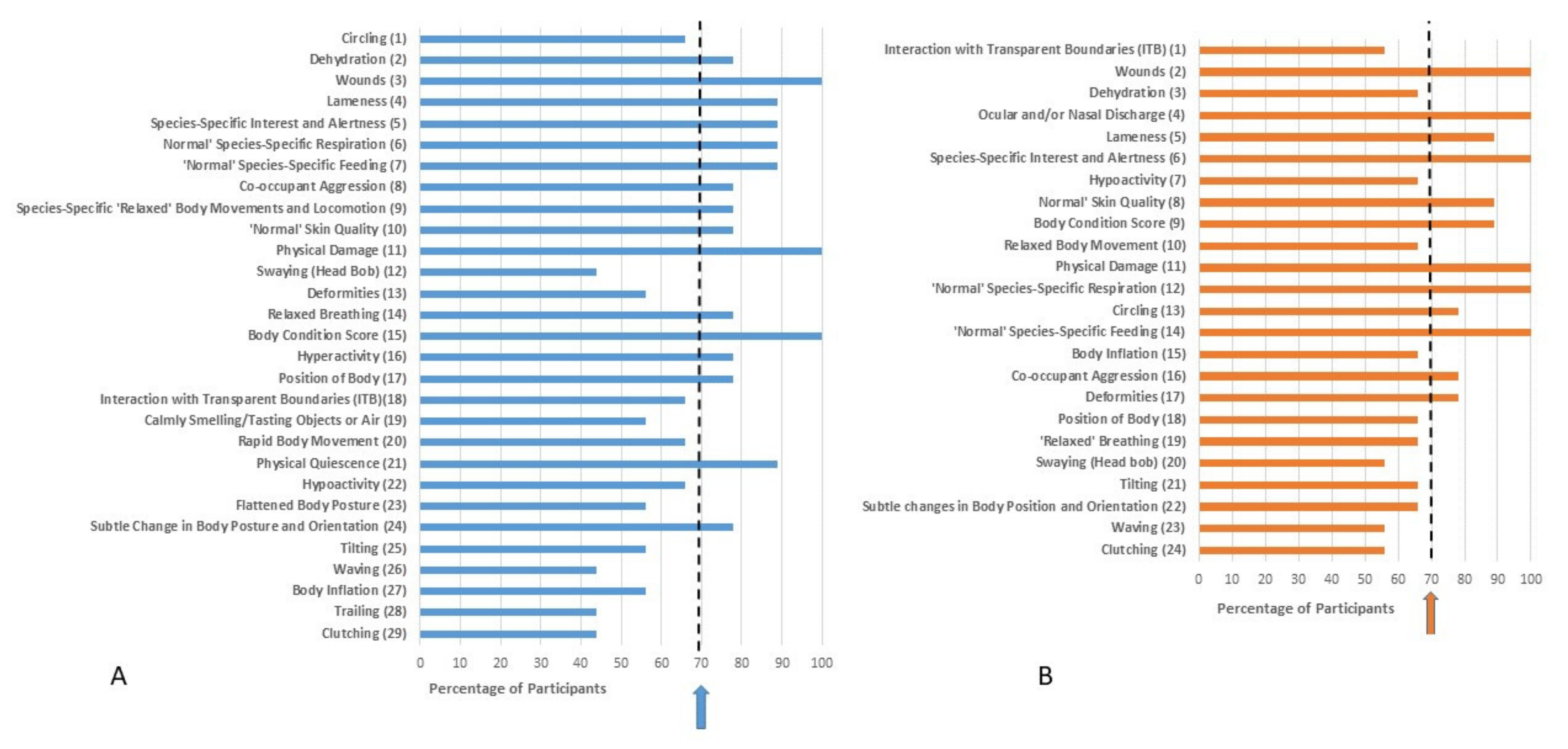 Circling (1)
Dehydration (2)
Wounds (3)
Lameness (4)
Species-Specific Interest and Alertness (5)
Normal' Species-Specific Respiration (6)
'Normal' Species-Specific Feeding (7)
Co-occupant Aggression (8)
Species-Specific 'Relaxed' Body Movements and Locomotion (9)
'Normal' Skin Quality (10)
Physical Damage (11)
Swaying (Head Bob) (12)
Deformities (13)
Relaxed Breathing (14)
Body Condition Score (15)
Hyperactivity (16)
Position of Body (17)
Interaction with Transparent Boundaries (ITB)(18)
Calmly Smelling/Tasting Objects or Air (19)
Rapid Body Movement (20)
Physical Quiescence (21)
Hypoactivity (22)
Flattened Body Posture (23)
Subtle Change in Body Posture and Orientation (24)
Tilting (25)
Waving (26)
Body Inflation (27)
Trailing (28)
Clutching (29)

0 10 20 30 40 50 60 70 80 90 100
Percentage of Participants

A

Interaction with Transparent Boundaries (ITB) (1)
Wounds (2)
Dehydration (3)
Ocular and/or Nasal Discharge (4)
Lameness (5)
Species-Specific Interest and Alertness (6)
Hypoactivity (7)
Normal' Skin Quality (8)
Body Condition Score (9)
Relaxed Body Movement (10)
Physical Damage (11)
'Normal' Species-Specific Respiration (12)
Circling (13)
'Normal' Species-Specific Feeding (14)
Body Inflation (15)
Co-occupant Aggression (16)
Deformities (17)
Position of Body (18)
'Relaxed' Breathing (19)
Swaying (Head bob) (20)
Tilting (21)
Subtle changes in Body Position and Orientation (22)
Waving (23)
Clutching (24)

0 10 20 30 40 50 60 70 80 90 100
Percentage of Participants

B